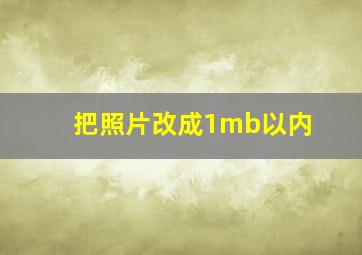 把照片改成1mb以内